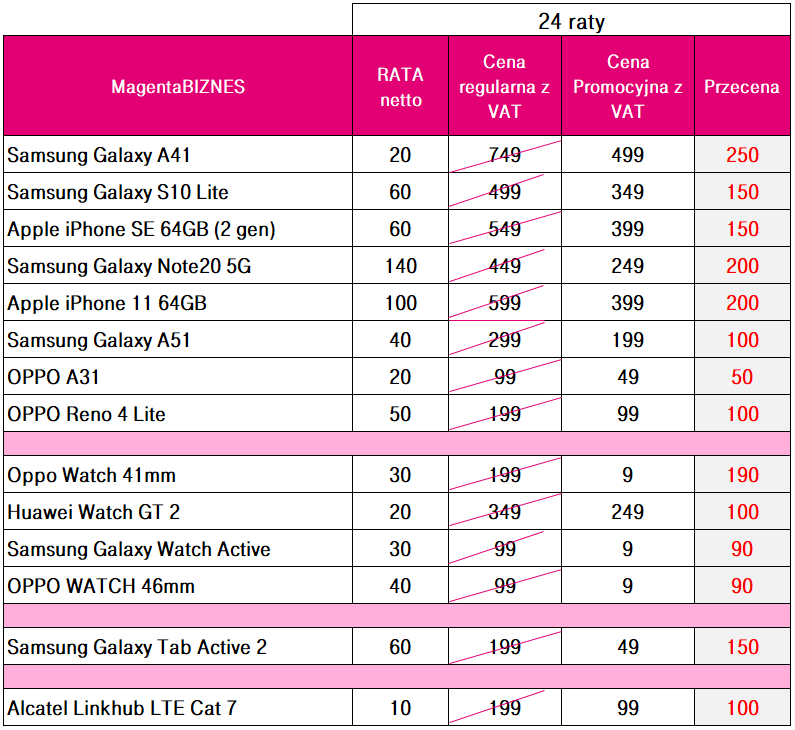 | | 24 raty | | | |
|---|---|---|---|---|
| MagentaBIZNES | RATA netto | Cena regularna z VAT | Cena Promocyjna z VAT | Przecena |
| Samsung Galaxy A41 | 20 | 749 | 499 | 250 |
| Samsung Galaxy S10 Lite | 60 | 499 | 349 | 150 |
| Apple iPhone SE 64GB (2 gen) | 60 | 549 | 399 | 150 |
| Samsung Galaxy Note20 5G | 140 | 449 | 249 | 200 |
| Apple iPhone 11 64GB | 100 | 599 | 399 | 200 |
| Samsung Galaxy A51 | 40 | 299 | 199 | 100 |
| OPPO A31 | 20 | 99 | 49 | 50 |
| OPPO Reno 4 Lite | 50 | 199 | 99 | 100 |
| | | | | |
| Oppo Watch 41mm | 30 | 199 | 9 | 190 |
| Huawei Watch GT 2 | 20 | 349 | 249 | 100 |
| Samsung Galaxy Watch Active | 30 | 99 | 9 | 90 |
| OPPO WATCH 46mm | 40 | 99 | 9 | 90 |
| | | | | |
| Samsung Galaxy Tab Active 2 | 60 | 199 | 49 | 150 |
| | | | | |
| Alcatel Linkhub LTE Cat 7 | 10 | 199 | 99 | 100 |